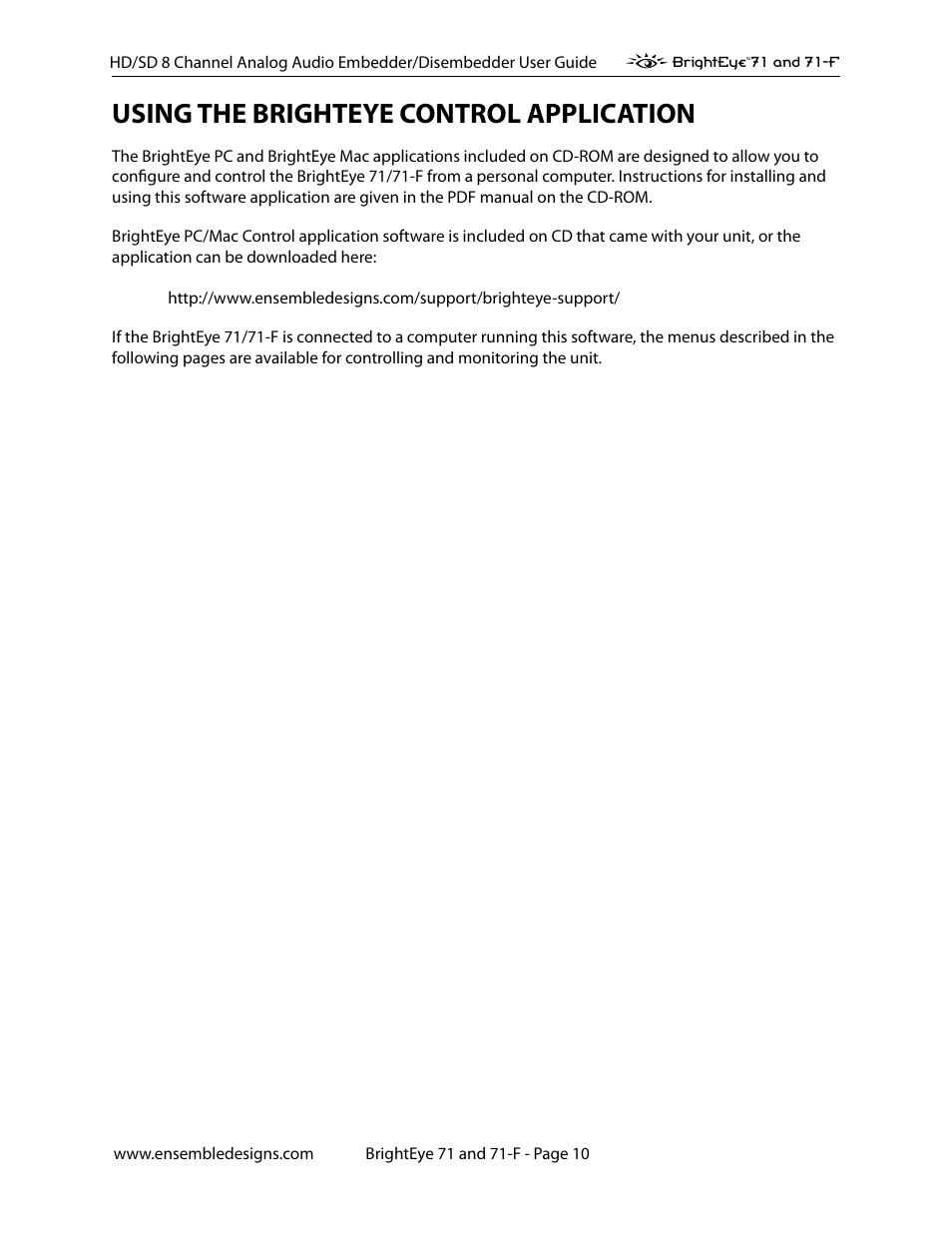 HD/SD 8 Channel Analog Audio Embedder/Disembedder User Guide BrightEye™ 71 and 71-F

USING THE BRIGHTEYE CONTROL APPLICATION

The BrightEye PC and BrightEye Mac applications included on CD-ROM are designed to allow you to configure and control the BrightEye 71/71-F from a personal computer. Instructions for installing and using this software application are given in the PDF manual on the CD-ROM.

BrightEye PC/Mac Control application software is included on CD that came with your unit, or the application can be downloaded here:

http://www.ensembledesigns.com/support/brighteye-support/

If the BrightEye 71/71-F is connected to a computer running this software, the menus described in the following pages are available for controlling and monitoring the unit.

www.ensembledesigns.com BrightEye 71 and 71-F - Page 10